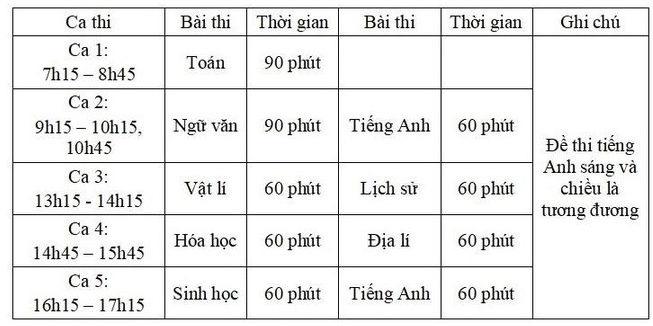 | Ca thi | Bài thi | Thời gian | Bài thi | Thời gian | Ghi chú |
|---|---|---|---|---|---|
| Ca 1: 7h15 – 8h45 | Toán | 90 phút | | | Đề thi tiếng Anh sáng và chiều là tương đương |
| Ca 2: 9h15 – 10h15, 10h45 | Ngữ văn | 90 phút | Tiếng Anh | 60 phút | |
| Ca 3: 13h15 - 14h15 | Vật lí | 60 phút | Lịch sử | 60 phút | |
| Ca 4: 14h45 – 15h45 | Hóa học | 60 phút | Địa lí | 60 phút | |
| Ca 5: 16h15 – 17h15 | Sinh học | 60 phút | Tiếng Anh | 60 phút | |